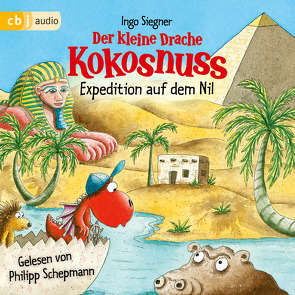 cbj audio

Ingo Siegner

Der kleine Drache

Kokosnuss

Expedition auf dem Nil

Gelesen von
Philipp Schepmann